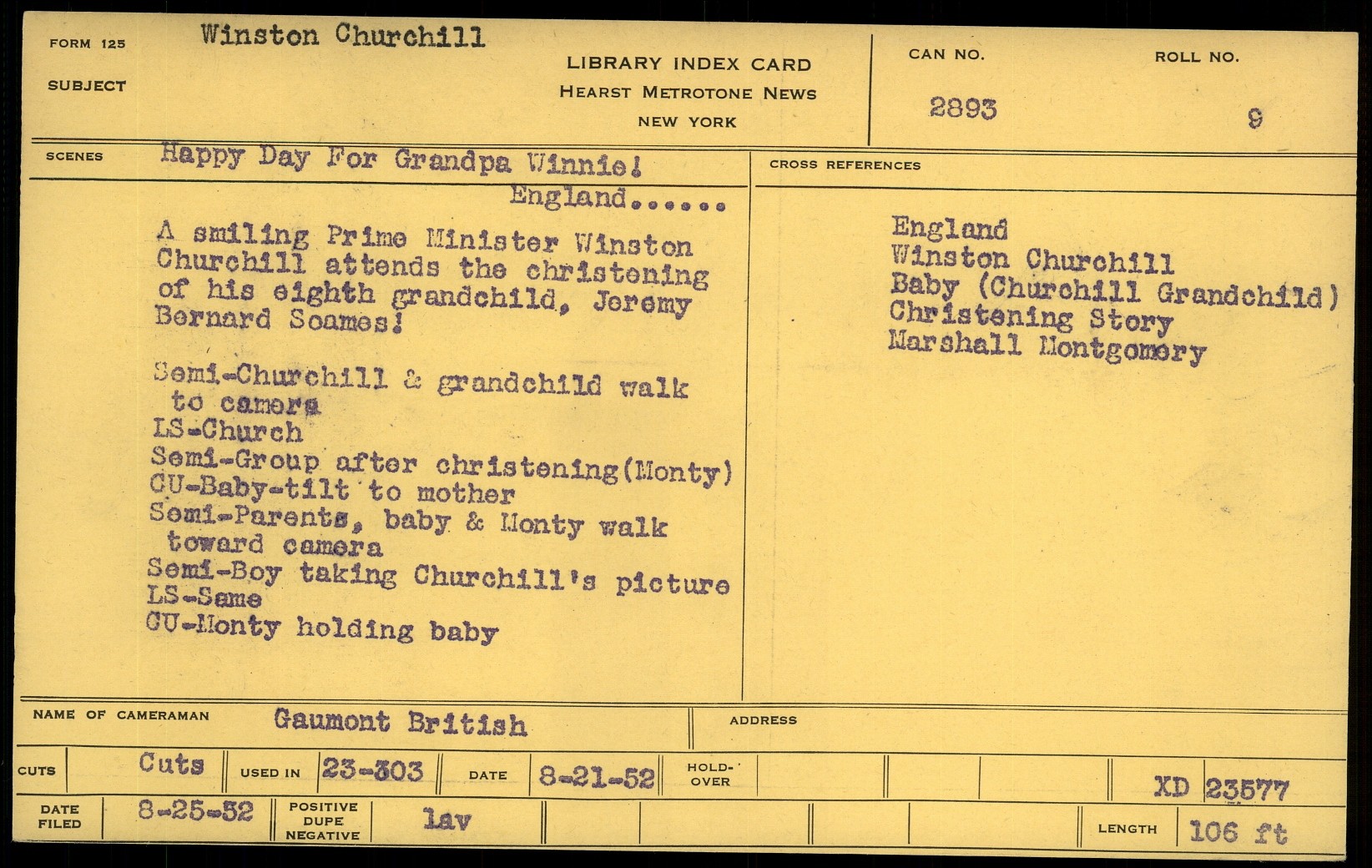 FORM 125
SUBJECT
Winston Churchill

LIBRARY INDEX CARD
HEARST METROTONE NEWS
NEW YORK

CAN NO.
2893

ROLL NO.
9

SCENES
Happy Day For Grandpa Winnie!
England......

A smiling Prime Minister Winston Churchill attends the christening of his eighth grandchild, Jeremy Bernard Soames!

Semi-Churchill & grandchild walk to camera
LS-Church
Semi-Group after christening(Monty)
CU-Baby-tilt to mother
Semi-Parents, baby & Monty walk toward camera
Semi-Boy taking Churchill's picture
LS-Same
CU-Monty holding baby

CROSS REFERENCES
England
Winston Churchill
Baby (Churchill Grandchild)
Christening Story
Marshall Montgomery

NAME OF CAMERAMAN
Gaumont British
ADDRESS

CUTS
Cuts
USED IN
23-303
DATE
8-21-52
HOLD-OVER
XD 23577

DATE FILED
8-25-52
POSITIVE
DUPE
NEGATIVE
lav
LENGTH
106 ft